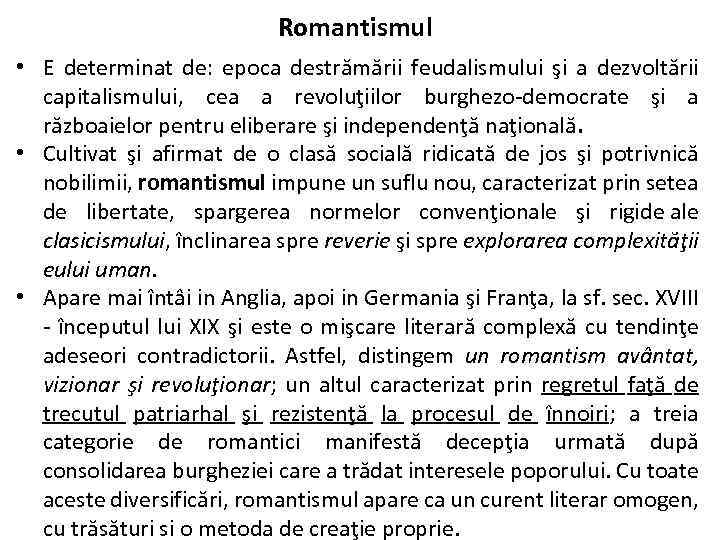 Romantismul

• E determinat de: epoca destrămării feudalismului şi a dezvoltării capitalismului, cea a revoluţiilor burghezo-democrate şi a războaielor pentru eliberare şi independenţă naţională.

• Cultivat şi afirmat de o clasă socială ridicată de jos şi potrivnică nobilimii, romantismul impune un suflu nou, caracterizat prin setea de libertate, spargerea normelor convenţionale şi rigide ale clasicismului, înclinarea spre reverie şi spre explorarea complexităţii eului uman.

• Apare mai întâi in Anglia, apoi in Germania şi Franţa, la sf. sec. XVIII - începutul lui XIX şi este o mişcare literară complexă cu tendinţe adeseori contradictorii. Astfel, distingem un romantism avântat, vizionar şi revoluţionar; un altul caracterizat prin regretul faţă de trecutul patriarhal şi rezistenţă la procesul de înnoiri; a treia categorie de romantici manifestă decepţia urmată după consolidarea burgheziei care a trădat interesele poporului. Cu toate aceste diversificări, romantismul apare ca un curent literar omogen, cu trăsături si o metoda de creaţie proprie.